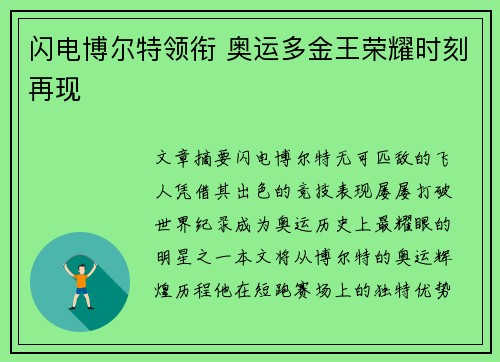 闪电博尔特领衔 奥运多金王荣耀时刻再现

文章摘要闪电博尔特无可匹敌的飞人凭借其出色的竞技表现屡屡打破世界纪录成为奥运历史上最耀眼的明星之一本文将从博尔特的奥运辉煌历程他在短跑赛场上的独特优势